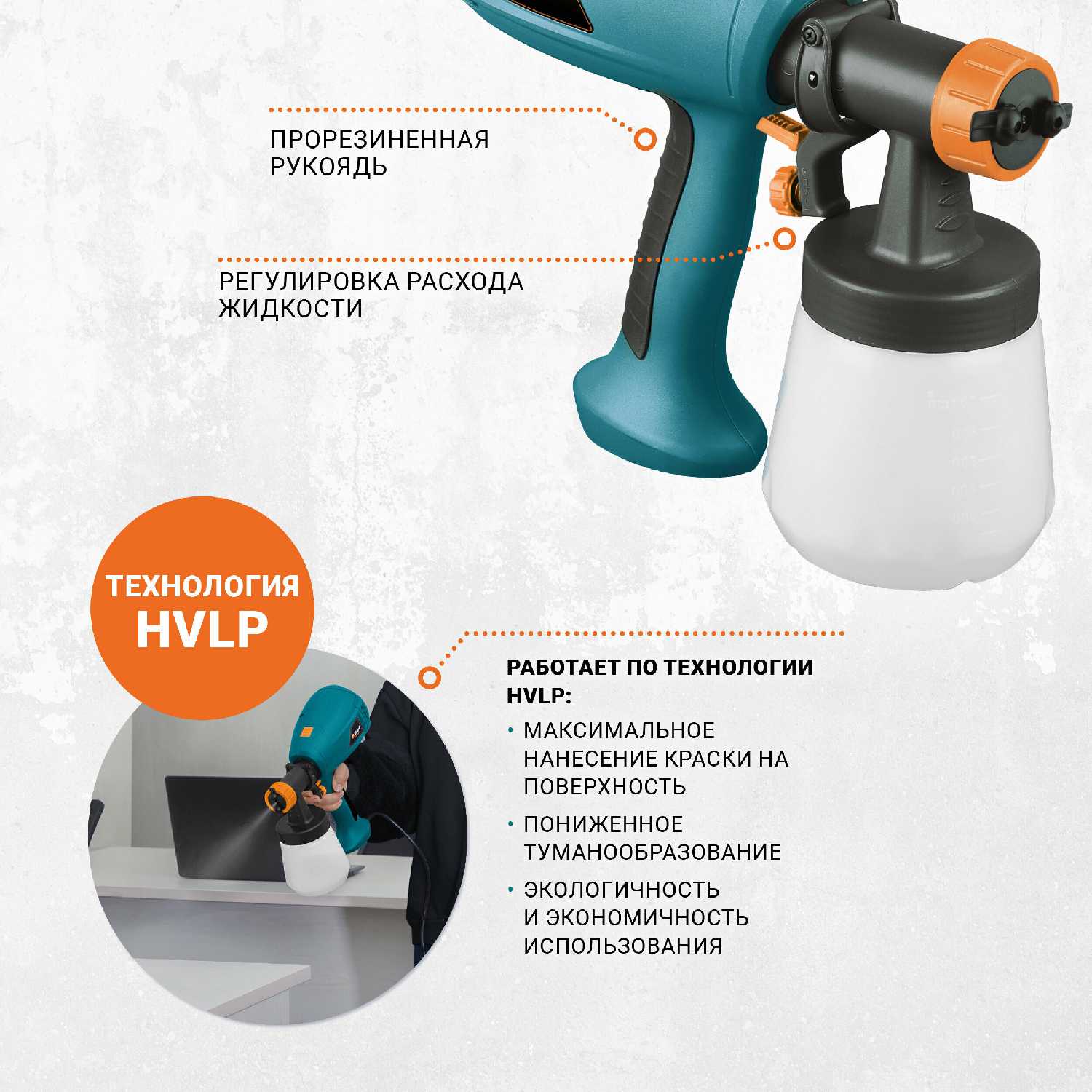 ПРОРЕЗИНЕННАЯ РУКОЯДЬ

РЕГУЛИРОВКА РАСХОДА ЖИДКОСТИ

ТЕХНОЛОГИЯ HVLP

РАБОТАЕТ ПО ТЕХНОЛОГИИ HVLP:

• МАКСИМАЛЬНОЕ НАНЕСЕНИЕ КРАСКИ НА ПОВЕРХНОСТЬ

• ПОНИЖЕННОЕ ТУМАНООБРАЗОВАНИЕ

• ЭКОЛОГИЧНОСТЬ И ЭКОНОМИЧНОСТЬ ИСПОЛЬЗОВАНИЯ